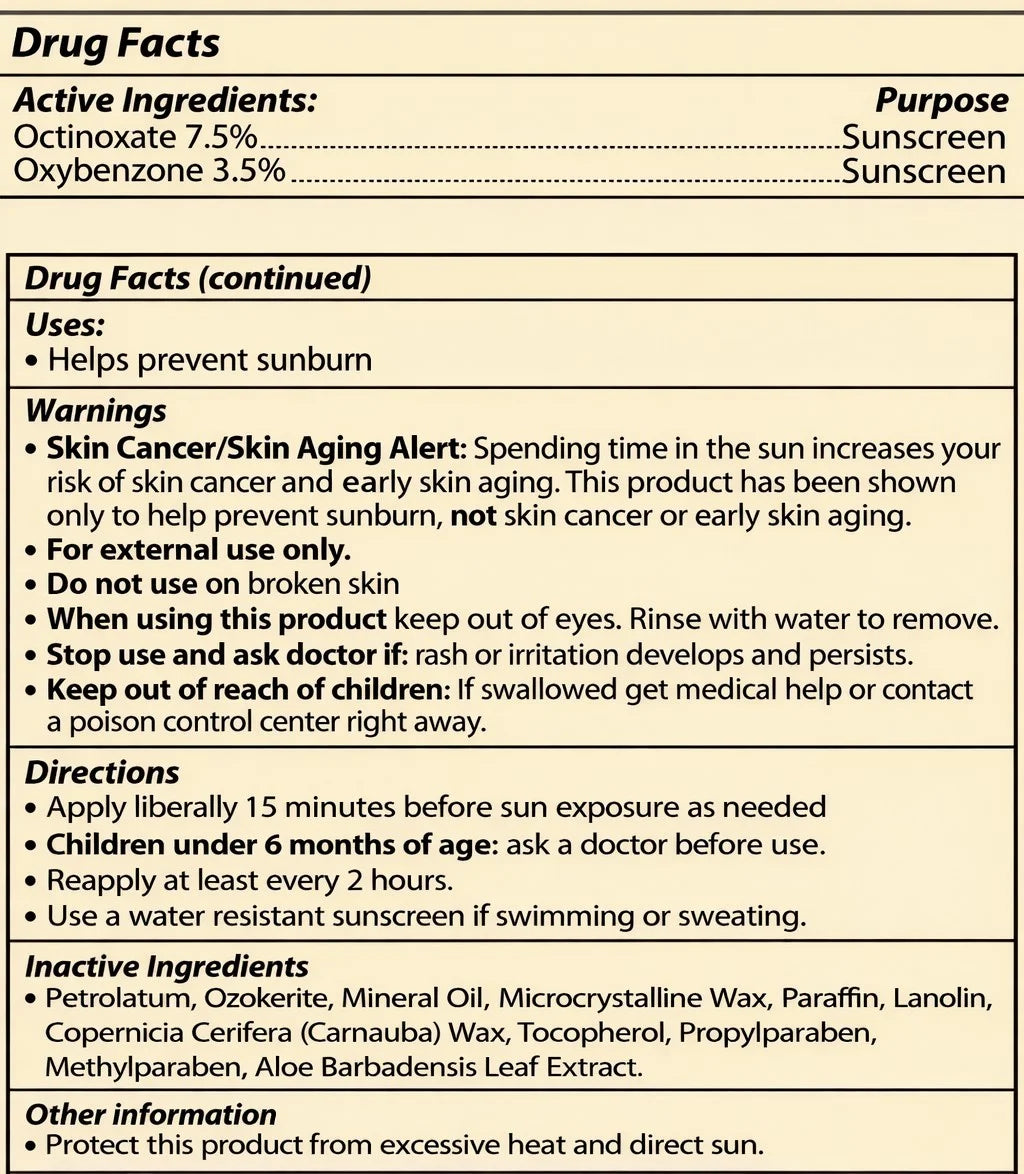 Drug Facts

Active Ingredients: Purpose
Octinoxate 7.5% Sunscreen
Oxybenzone 3.5% Sunscreen

Drug Facts (continued)

Uses:
• Helps prevent sunburn

Warnings
• Skin Cancer/Skin Aging Alert: Spending time in the sun increases your risk of skin cancer and early skin aging. This product has been shown only to help prevent sunburn, not skin cancer or early skin aging.
• For external use only.
• Do not use on broken skin
• When using this product keep out of eyes. Rinse with water to remove.
• Stop use and ask doctor if: rash or irritation develops and persists.
• Keep out of reach of children: If swallowed get medical help or contact a poison control center right away.

Directions
• Apply liberally 15 minutes before sun exposure as needed
• Children under 6 months of age: ask a doctor before use.
• Reapply at least every 2 hours.
• Use a water resistant sunscreen if swimming or sweating.

Inactive Ingredients
• Petrolatum, Ozokerite, Mineral Oil, Microcrystalline Wax, Paraffin, Lanolin, Copernicia Cerifera (Carnauba) Wax, Tocopherol, Propylparaben, Methylparaben, Aloe Barbadensis Leaf Extract.

Other information
• Protect this product from excessive heat and direct sun.